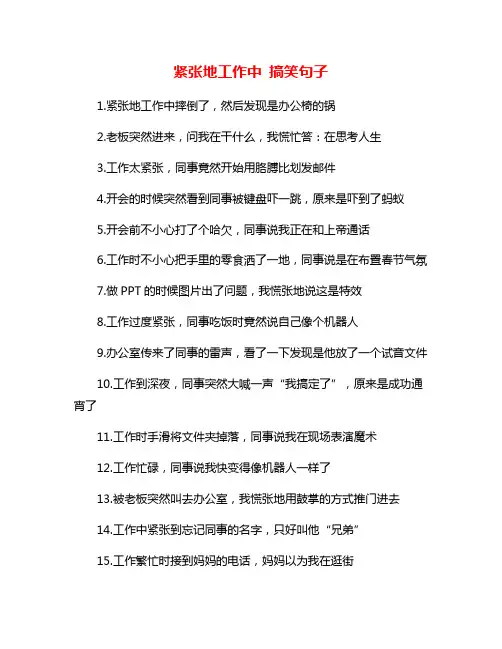 紧张地工作中 搞笑句子

1.紧张地工作中摔倒了，然后发现是办公椅的锅

2.老板突然进来，问我在干什么，我慌忙答：在思考人生

3.工作太紧张，同事竟然开始用胳膊比划发邮件

4.开会的时候突然看到同事被键盘吓一跳，原来是吓到了蚂蚁

5.开会前不小心打了个哈欠，同事说我正在和上帝通话

6.工作时不小心把手里的零食洒了一地，同事说是在布置春节气氛

7.做 PPT 的时候图片出了问题，我慌张地说这是特效

8.工作过度紧张，同事吃饭时竟然说自己像个机器人

9.办公室传来了同事的雷声，看了一下发现是他放了一个试音文件

10.工作到深夜，同事突然大喊一声“我搞定了”，原来是成功通宵了

11.工作时手滑将文件夹掉落，同事说我在现场表演魔术

12.工作忙碌，同事说我快变得像机器人一样了

13.被老板突然叫去办公室，我慌张地用鼓掌的方式推门进去

14.工作中紧张到忘记同事的名字，只好叫他“兄弟”

15.工作繁忙时接到妈妈的电话，妈妈以为我在逛街